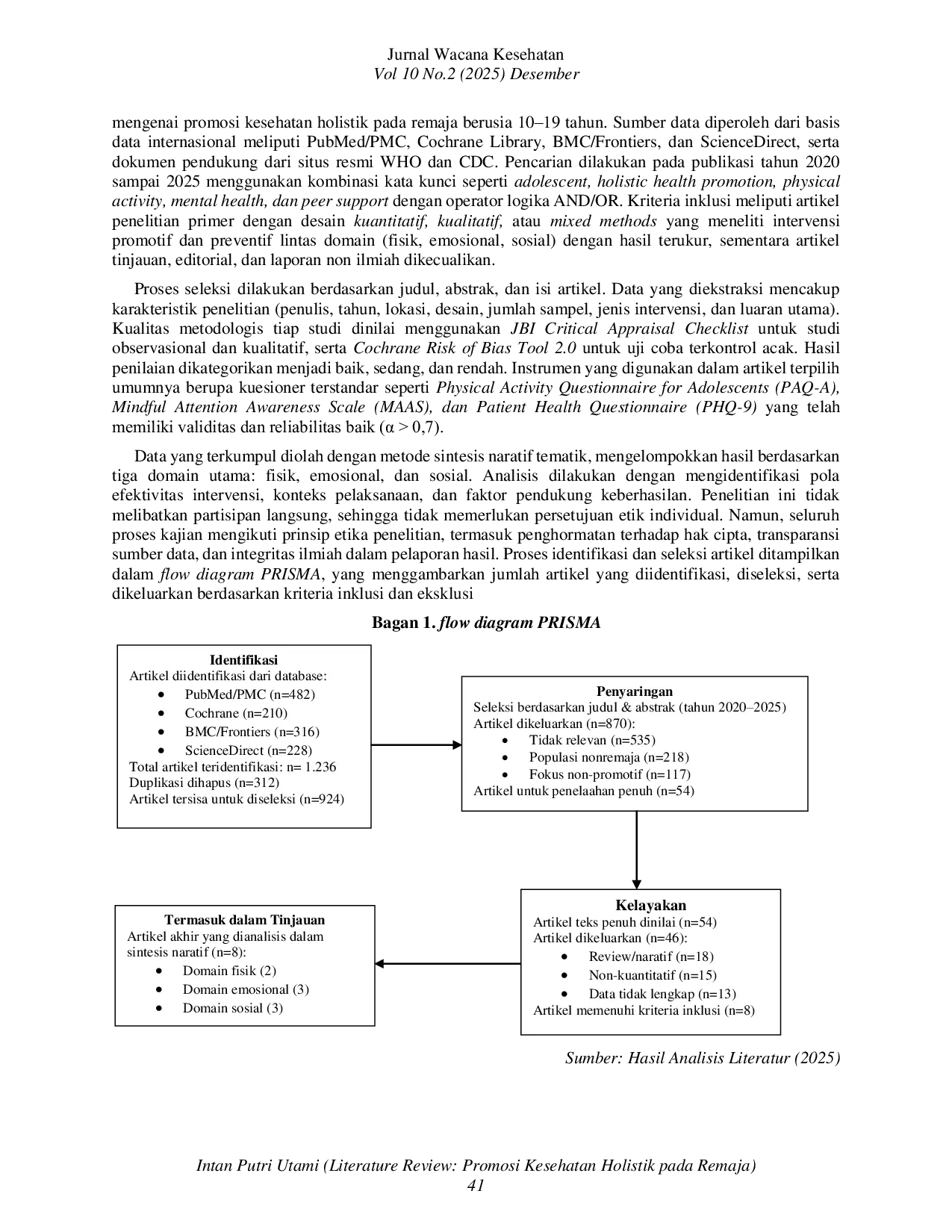 Jurnal Wacana Kesehatan
Vol 10 No.2 (2025) Desember

mengenai promosi kesehatan holistik pada remaja berusia 10–19 tahun. Sumber data diperoleh dari basis data internasional meliputi PubMed/PMC, Cochrane Library, BMC/Frontiers, dan ScienceDirect, serta dokumen pendukung dari situs resmi WHO dan CDC. Pencarian dilakukan pada publikasi tahun 2020 sampai 2025 menggunakan kombinasi kata kunci seperti adolescent, holistic health promotion, physical activity, mental health, dan peer support dengan operator logika AND/OR. Kriteria inklusi meliputi artikel penelitian primer dengan desain kuantitatif, kualitatif, atau mixed methods yang meneliti intervensi promotif dan preventif lintas domain (fisik, emosional, sosial) dengan hasil terukur, sementara artikel tinjauan, editorial, dan laporan non ilmiah dikecualikan.

Proses seleksi dilakukan berdasarkan judul, abstrak, dan isi artikel. Data yang diekstraksi mencakup karakteristik penelitian (penulis, tahun, lokasi, desain, jumlah sampel, jenis intervensi, dan luaran utama). Kualitas metodologis tiap studi dinilai menggunakan JBI Critical Appraisal Checklist untuk studi observasional dan kualitatif, serta Cochrane Risk of Bias Tool 2.0 untuk uji coba terkontrol acak. Hasil penilaian dikategorikan menjadi baik, sedang, dan rendah. Instrumen yang digunakan dalam artikel terpilih umumnya berupa kuesioner terstandar seperti Physical Activity Questionnaire for Adolescents (PAQ-A), Mindful Attention Awareness Scale (MAAS), dan Patient Health Questionnaire (PHQ-9) yang telah memiliki validitas dan reliabilitas baik ($\alpha > 0,7$).

Data yang terkumpul diolah dengan metode sintesis naratif tematik, mengelompokkan hasil berdasarkan tiga domain utama: fisik, emosional, dan sosial. Analisis dilakukan dengan mengidentifikasi pola efektivitas intervensi, konteks pelaksanaan, dan faktor pendukung keberhasilan. Penelitian ini tidak melibatkan partisipan langsung, sehingga tidak memerlukan persetujuan etik individual. Namun, seluruh proses kajian mengikuti prinsip etika penelitian, termasuk penghormatan terhadap hak cipta, transparansi sumber data, dan integritas ilmiah dalam pelaporan hasil. Proses identifikasi dan seleksi artikel ditampilkan dalam flow diagram PRISMA, yang menggambarkan jumlah artikel yang diidentifikasi, diseleksi, serta dikeluarkan berdasarkan kriteria inklusi dan eksklusi

Bagan 1. flow diagram PRISMA

Identifikasi
Artikel diidentifikasi dari database:
• PubMed/PMC (n=482)
• Cochrane (n=210)
• BMC/Frontiers (n=316)
• ScienceDirect (n=228)
Total artikel teridentifikasi: n= 1.236
Duplikasi dihapus (n=312)
Artikel tersisa untuk diseleksi (n=924)

Penyaringan
Seleksi berdasarkan judul & abstrak (tahun 2020–2025)
Artikel dikeluarkan (n=870):
• Tidak relevan (n=535)
• Populasi nonremaja (n=218)
• Fokus non-promotif (n=117)
Artikel untuk penelaahan penuh (n=54)

Kelayakan
Artikel teks penuh dinilai (n=54)
Artikel dikeluarkan (n=46):
• Review/naratif (n=18)
• Non-kuantitatif (n=15)
• Data tidak lengkap (n=13)
Artikel memenuhi kriteria inklusi (n=8)

Termasuk dalam Tinjauan
Artikel akhir yang dianalisis dalam sintesis naratif (n=8):
• Domain fisik (2)
• Domain emosional (3)
• Domain sosial (3)

Sumber: Hasil Analisis Literatur (2025)

Intan Putri Utami (Literature Review: Promosi Kesehatan Holistik pada Remaja)
41